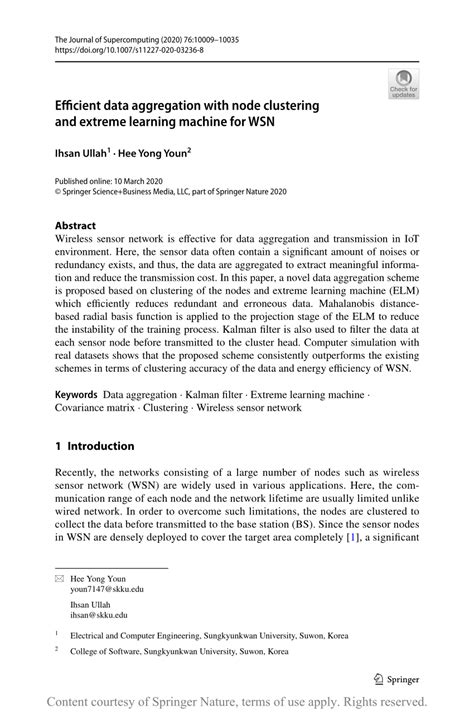 The Journal of Supercomputing (2020) 76:10009–10035
https://doi.org/10.1007/s11227-020-03236-8

Check for updates

Efficient data aggregation with node clustering and extreme learning machine for WSN

Ihsan Ullah$^1$ · Hee Yong Youn$^2$

Published online: 10 March 2020
© Springer Science+Business Media, LLC, part of Springer Nature 2020

Abstract
Wireless sensor network is effective for data aggregation and transmission in IoT environment. Here, the sensor data often contain a significant amount of noises or redundancy exists, and thus, the data are aggregated to extract meaningful information and reduce the transmission cost. In this paper, a novel data aggregation scheme is proposed based on clustering of the nodes and extreme learning machine (ELM) which efficiently reduces redundant and erroneous data. Mahalanobis distance-based radial basis function is applied to the projection stage of the ELM to reduce the instability of the training process. Kalman filter is also used to filter the data at each sensor node before transmitted to the cluster head. Computer simulation with real datasets shows that the proposed scheme consistently outperforms the existing schemes in terms of clustering accuracy of the data and energy efficiency of WSN.

Keywords Data aggregation · Kalman filter · Extreme learning machine · Covariance matrix · Clustering · Wireless sensor network

1 Introduction

Recently, the networks consisting of a large number of nodes such as wireless sensor network (WSN) are widely used in various applications. Here, the communication range of each node and the network lifetime are usually limited unlike wired network. In order to overcome such limitations, the nodes are clustered to collect the data before transmitted to the base station (BS). Since the sensor nodes in WSN are densely deployed to cover the target area completely [1], a significant

Hee Yong Youn
youn7147@skku.edu

Ihsan Ullah
ihsan@skku.edu

$^1$ Electrical and Computer Engineering, Sungkyunkwan University, Suwon, Korea

$^2$ College of Software, Sungkyunkwan University, Suwon, Korea

Springer

Content courtesy of Springer Nature, terms of use apply. Rights reserved.